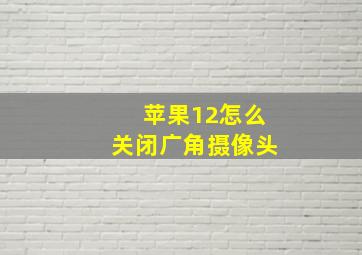 苹果12怎么
关闭广角摄像头